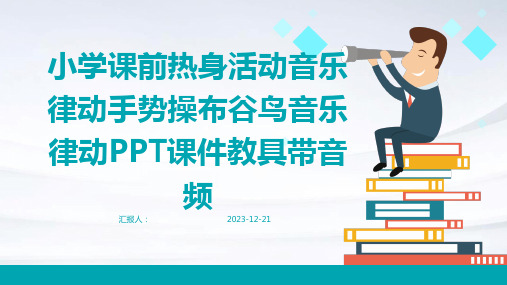 小学课前热身活动音乐律动手势操布谷鸟音乐律动PPT课件教具带音频

汇报人：

2023-12-21